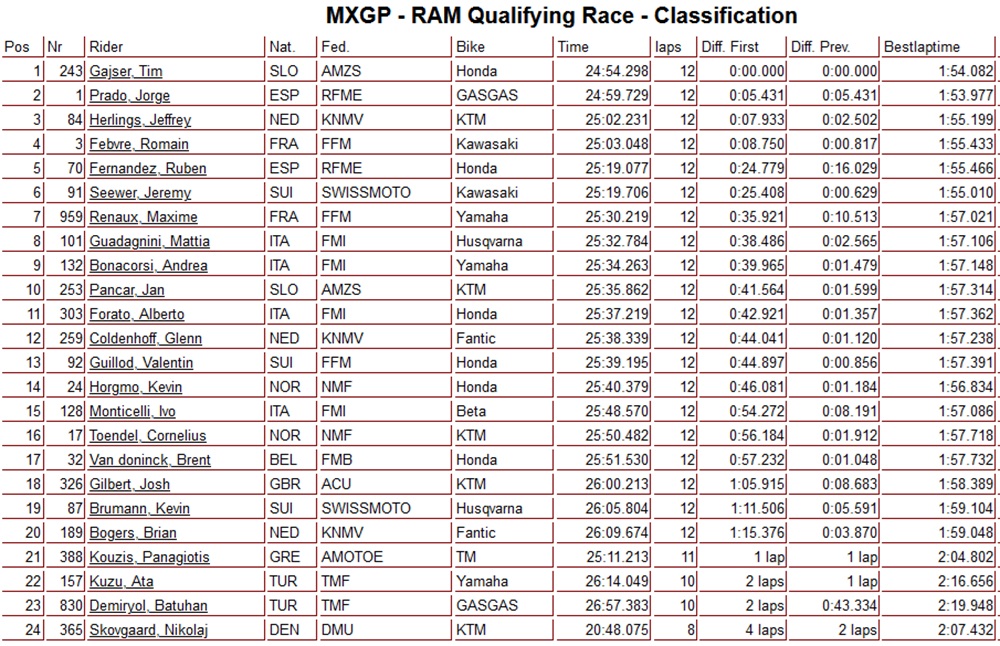 MXGP - RAM Qualifying Race - Classification

| Pos | Nr | Rider | Nat. | Fed. | Bike | Time | laps | Diff. First | Diff. Prev. | Bestlaptime |
|---|---|---|---|---|---|---|---|---|---|---|
| 1 | 243 | Gajser, Tim | SLO | AMZS | Honda | 24:54.298 | 12 | 0:00.000 | 0:00.000 | 1:54.082 |
| 2 | 1 | Prado, Jorge | ESP | RFME | GASGAS | 24:59.729 | 12 | 0:05.431 | 0:05.431 | 1:53.977 |
| 3 | 84 | Herlings, Jeffrey | NED | KNMV | KTM | 25:02.231 | 12 | 0:07.933 | 0:02.502 | 1:55.199 |
| 4 | 3 | Febvre, Romain | FRA | FFM | Kawasaki | 25:03.048 | 12 | 0:08.750 | 0:00.817 | 1:55.433 |
| 5 | 70 | Fernandez, Ruben | ESP | RFME | Honda | 25:19.077 | 12 | 0:24.779 | 0:16.029 | 1:55.466 |
| 6 | 91 | Seewer, Jeremy | SUI | SWISSMOTO | Kawasaki | 25:19.706 | 12 | 0:25.408 | 0:00.629 | 1:55.010 |
| 7 | 959 | Renaux, Maxime | FRA | FFM | Yamaha | 25:30.219 | 12 | 0:35.921 | 0:10.513 | 1:57.021 |
| 8 | 101 | Guadagnini, Mattia | ITA | FMI | Husqvarna | 25:32.784 | 12 | 0:38.486 | 0:02.565 | 1:57.106 |
| 9 | 132 | Bonacorsi, Andrea | ITA | FMI | Yamaha | 25:34.263 | 12 | 0:39.965 | 0:01.479 | 1:57.148 |
| 10 | 253 | Pancar, Jan | SLO | AMZS | KTM | 25:35.862 | 12 | 0:41.564 | 0:01.599 | 1:57.314 |
| 11 | 303 | Forato, Alberto | ITA | FMI | Honda | 25:37.219 | 12 | 0:42.921 | 0:01.357 | 1:57.362 |
| 12 | 259 | Coldenhoff, Glenn | NED | KNMV | Fantic | 25:38.339 | 12 | 0:44.041 | 0:01.120 | 1:57.238 |
| 13 | 92 | Guillod, Valentin | SUI | FFM | Honda | 25:39.195 | 12 | 0:44.897 | 0:00.856 | 1:57.391 |
| 14 | 24 | Horgmo, Kevin | NOR | NMF | Honda | 25:40.379 | 12 | 0:46.081 | 0:01.184 | 1:56.834 |
| 15 | 128 | Monticelli, Ivo | ITA | FMI | Beta | 25:48.570 | 12 | 0:54.272 | 0:08.191 | 1:57.086 |
| 16 | 17 | Toendel, Cornelius | NOR | NMF | KTM | 25:50.482 | 12 | 0:56.184 | 0:01.912 | 1:57.718 |
| 17 | 32 | Van doninck, Brent | BEL | FMB | Honda | 25:51.530 | 12 | 0:57.232 | 0:01.048 | 1:57.732 |
| 18 | 326 | Gilbert, Josh | GBR | ACU | KTM | 26:00.213 | 12 | 1:05.915 | 0:08.683 | 1:58.389 |
| 19 | 87 | Brumann, Kevin | SUI | SWISSMOTO | Husqvarna | 26:05.804 | 12 | 1:11.506 | 0:05.591 | 1:59.104 |
| 20 | 189 | Bogers, Brian | NED | KNMV | Fantic | 26:09.674 | 12 | 1:15.376 | 0:03.870 | 1:59.048 |
| 21 | 388 | Kouzis, Panagiotis | GRE | AMOTOE | TM | 25:11.213 | 11 | 1 lap | 1 lap | 2:04.802 |
| 22 | 157 | Kuzu, Ata | TUR | TMF | Yamaha | 26:14.049 | 10 | 2 laps | 1 lap | 2:16.656 |
| 23 | 830 | Demiryol, Batuhan | TUR | TMF | GASGAS | 26:57.383 | 10 | 2 laps | 0:43.334 | 2:19.948 |
| 24 | 365 | Skovgaard, Nikolaj | DEN | DMU | KTM | 20:48.075 | 8 | 4 laps | 2 laps | 2:07.432 |